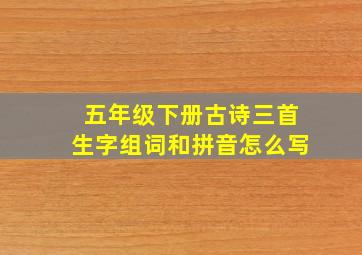 五年级下册古诗三首
生字组词和拼音怎么写